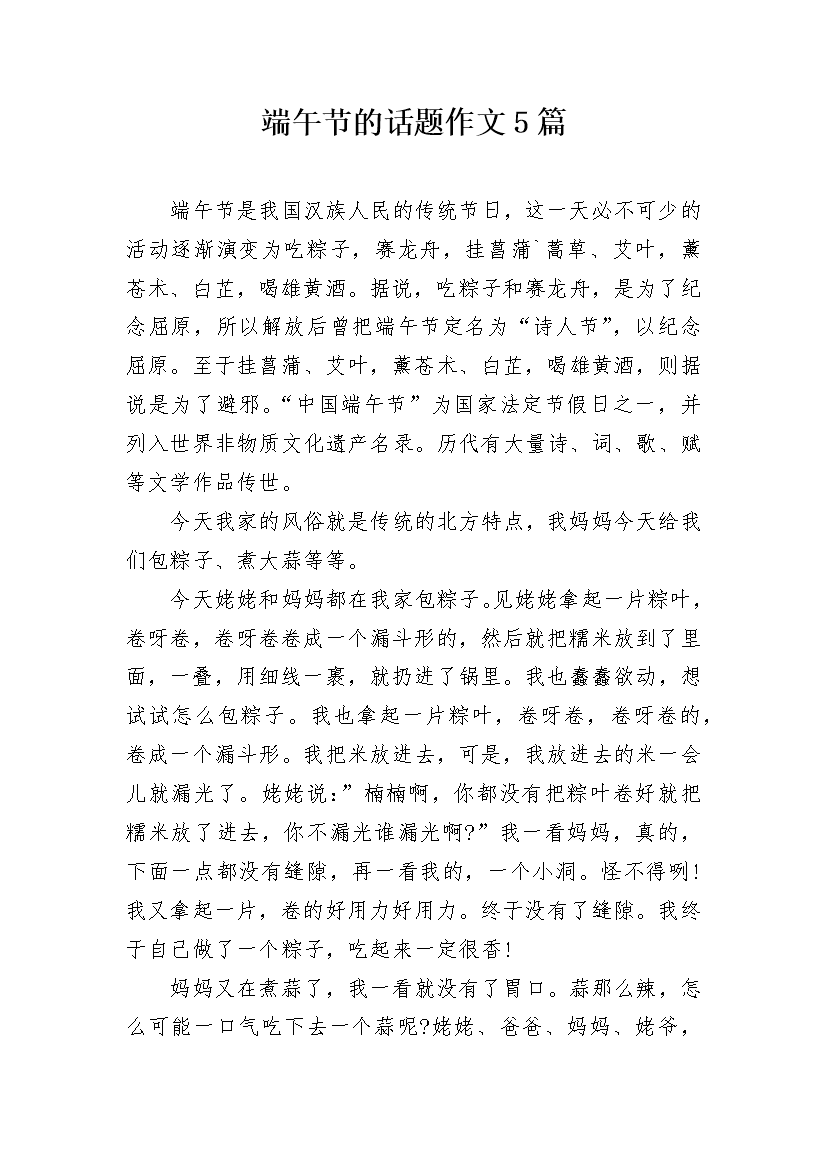 端午节的话题作文5篇

端午节是我国汉族人民的传统节日，这一天必不可少的活动逐渐演变为吃粽子，赛龙舟，挂菖蒲`蒿草、艾叶，薰苍术、白芷，喝雄黄酒。据说，吃粽子和赛龙舟，是为了纪念屈原，所以解放后曾把端午节定名为“诗人节”，以纪念屈原。至于挂菖蒲、艾叶，薰苍术、白芷，喝雄黄酒，则据说是为了避邪。“中国端午节”为国家法定节假日之一，并列入世界非物质文化遗产名录。历代有大量诗、词、歌、赋等文学作品传世。

今天我家的风俗就是传统的北方特点，我妈妈今天给我们包粽子、煮大蒜等等。

今天姥姥和妈妈都在我家包粽子。见姥姥拿起一片粽叶，卷呀卷，卷呀卷卷成一个漏斗形的，然后就把糯米放到了里面，一叠，用细线一裹，就扔进了锅里。我也蠢蠢欲动，想试试怎么包粽子。我也拿起一片粽叶，卷呀卷，卷呀卷的，卷成一个漏斗形。我把米放进去，可是，我放进去的米一会儿就漏光了。姥姥说：”楠楠啊，你都没有把粽叶卷好就把糯米放了进去，你不漏光谁漏光啊?”我一看妈妈，真的，下面一点都没有缝隙，再一看我的，一个小洞。怪不得咧!我又拿起一片，卷的好用力好用力。终于没有了缝隙。我终于自己做了一个粽子，吃起来一定很香!

妈妈又在煮蒜了，我一看就没有了胃口。蒜那么辣，怎么可能一口气吃下去一个蒜呢?姥姥、爸爸、妈妈、姥爷，